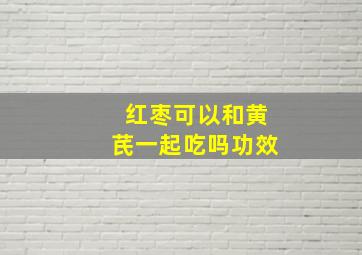 红枣可以和黄芪一起吃吗功效